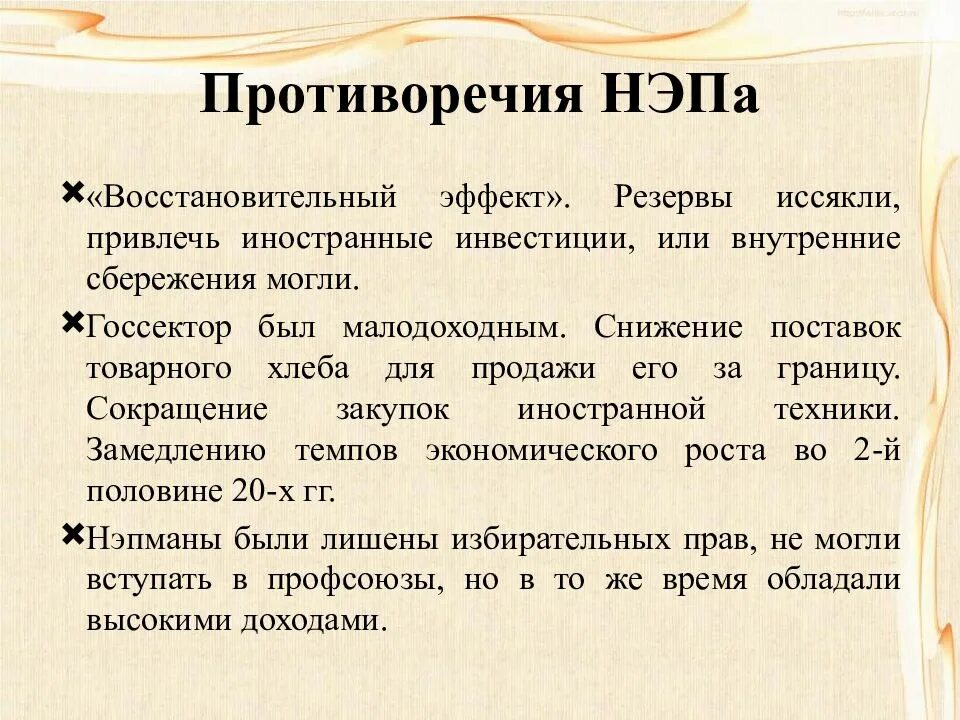 Противоречия НЭПа

«Восстановительный эффект». Резервы иссякли, привлечь иностранные инвестиции, или внутренние сбережения могли.

Госсектор был малодоходным. Снижение поставок товарного хлеба для продажи его за границу. Сокращение закупок иностранной техники. Замедлению темпов экономического роста во 2-й половине 20-х гг.

Нэпманы были лишены избирательных прав, не могли вступать в профсоюзы, но в то же время обладали высокими доходами.